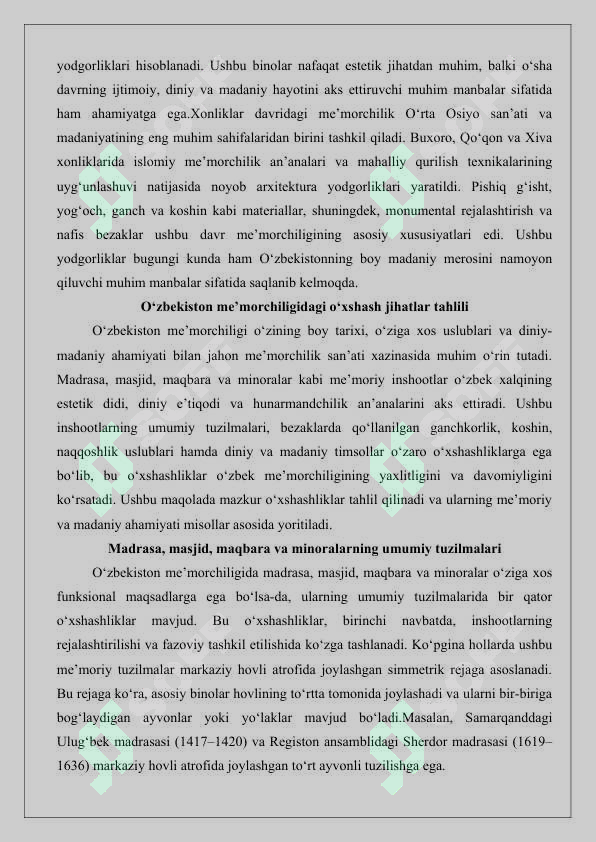 yodgorliklari hisoblanadi. Ushbu binolar nafaqat estetik jihatdan muhim, balki o‘sha davrning ijtimoiy, diniy va madaniy hayotini aks ettiruvchi muhim manbalar sifatida ham ahamiyatga ega.Xonliklar davridagi me’morchilik O‘rta Osiyo san’ati va madaniyatining eng muhim sahifalaridan birini tashkil qiladi. Buxoro, Qo‘qon va Xiva xonliklarida islomiy me’morchilik an’analari va mahalliy qurilish texnikalarining uyg‘unlashuvi natijasida noyob arxitektura yodgorliklari yaratildi. Pishiq g‘isht, yog‘och, ganch va koshin kabi materiallar, shuningdek, monumental rejalashtirish va nafis bezaklar ushbu davr me’morchiligining asosiy xususiyatlari edi. Ushbu yodgorliklar bugungi kunda ham O‘zbekistonning boy madaniy merosini namoyon qiluvchi muhim manbalar sifatida saqlanib kelmoqda.

O‘zbekiston me’morchiligidagi o‘xshash jihatlar tahlili

O‘zbekiston me’morchiligi o‘zining boy tarixi, o‘ziga xos uslublari va diniy-madaniy ahamiyati bilan jahon me’morchilik san’ati xazinasida muhim o‘rin tutadi. Madrasa, masjid, maqbara va minoralar kabi me’moriy inshootlar o‘zbek xalqining estetik didi, diniy e’tiqodi va hunarmandchilik an’analarini aks ettiradi. Ushbu inshootlarning umumiy tuzilmalari, bezaklarda qo‘llanilgan ganchkorlik, koshin, naqqoshlik uslublari hamda diniy va madaniy timsollar o‘zaro o‘xshashliklarga ega bo‘lib, bu o‘xshashliklar o‘zbek me’morchiligining yaxlitligini va davomiyligini ko‘rsatadi. Ushbu maqolada mazkur o‘xshashliklar tahlil qilinadi va ularning me’moriy va madaniy ahamiyati misollar asosida yoritiladi.

Madrasa, masjid, maqbara va minoralarning umumiy tuzilmalari

O‘zbekiston me’morchiligida madrasa, masjid, maqbara va minoralar o‘ziga xos funksional maqsadlarga ega bo‘lsa-da, ularning umumiy tuzilmalarida bir qator o‘xshashliklar mavjud. Bu o‘xshashliklar, birinchi navbatda, inshootlarning rejalashtirilishi va fazoviy tashkil etilishida ko‘zga tashlanadi. Ko‘pgina hollarda ushbu me’moriy tuzilmalar markaziy hovli atrofida joylashgan simmetrik rejaga asoslanadi. Bu rejaga ko‘ra, asosiy binolar hovlining to‘rtta tomonida joylashadi va ularni bir-biriga bog‘laydigan ayvonlar yoki yo‘laklar mavjud bo‘ladi.Masalan, Samarqanddagi Ulug‘bek madrasasi (1417–1420) va Registon ansamblidagi Sherdor madrasasi (1619–1636) markaziy hovli atrofida joylashgan to‘rt ayvonli tuzilishga ega.